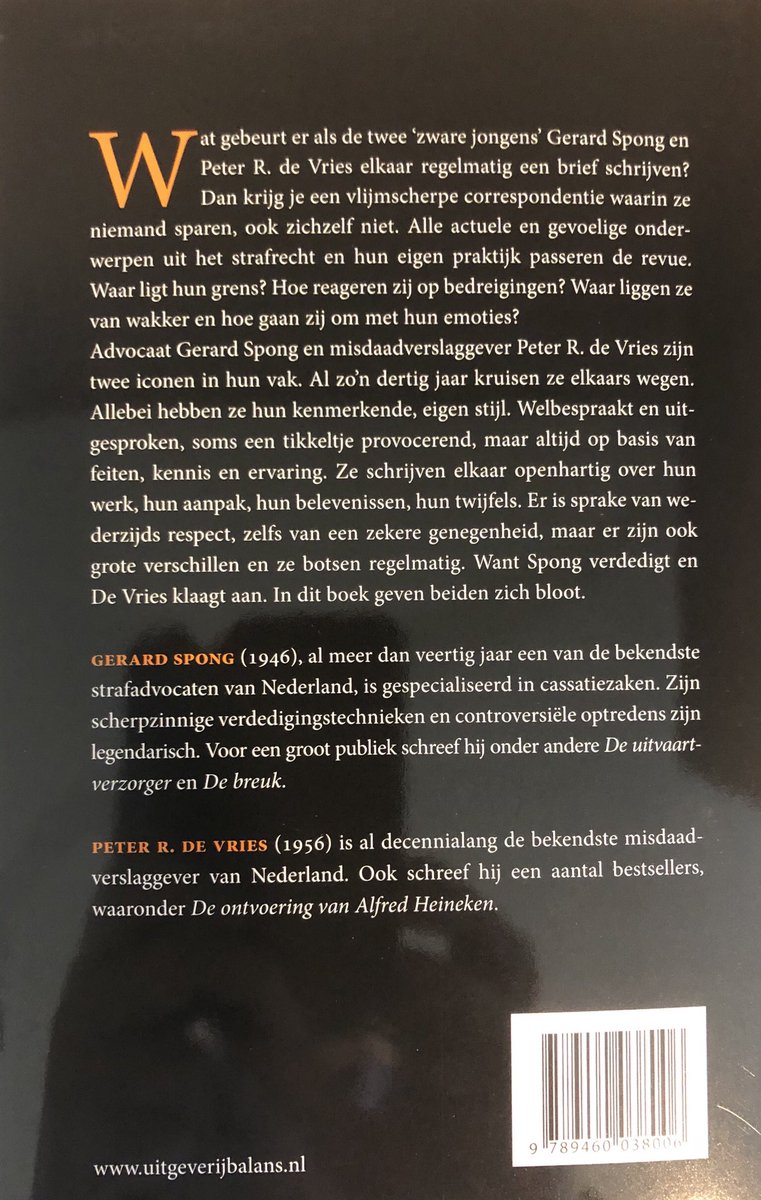 Wat gebeurt er als de twee 'zware jongens' Gerard Spong en Peter R. de Vries elkaar regelmatig een brief schrijven? Dan krijg je een vlijmscherpe correspondentie waarin ze niemand sparen, ook zichzelf niet. Alle actuele en gevoelige onderwerpen uit het strafrecht en hun eigen praktijk passeren de revue. Waar ligt hun grens? Hoe reageren zij op bedreigingen? Waar liggen ze van wakker en hoe gaan zij om met hun emoties?
Advocaat Gerard Spong en misdaadverslaggever Peter R. de Vries zijn twee iconen in hun vak. Al zo'n dertig jaar kruisen ze elkaars wegen. Allebei hebben ze hun kenmerkende, eigen stijl. Welbespraakt en uitgesproken, soms een tikkeltje provocerend, maar altijd op basis van feiten, kennis en ervaring. Ze schrijven elkaar openhartig over hun werk, hun aanpak, hun belevenissen, hun twijfels. Er is sprake van wederzijds respect, zelfs van een zekere genegenheid, maar er zijn ook grote verschillen en ze botsen regelmatig. Want Spong verdedigt en De Vries klaagt aan. In dit boek geven beiden zich bloot.

GERARD SPONG (1946), al meer dan veertig jaar een van de bekendste strafadvocaten van Nederland, is gespecialiseerd in cassatiezaken. Zijn scherpzinnige verdedigingstechnieken en controversiële optredens zijn legendarisch. Voor een groot publiek schreef hij onder andere De uitvaartverzorger en De breuk.

PETER R. DE VRIES (1956) is al decennialang de bekendste misdaadverslaggever van Nederland. Ook schreef hij een aantal bestsellers, waaronder De ontvoering van Alfred Heineken.

9 789460 038006

www.uitgeverijbalans.nl